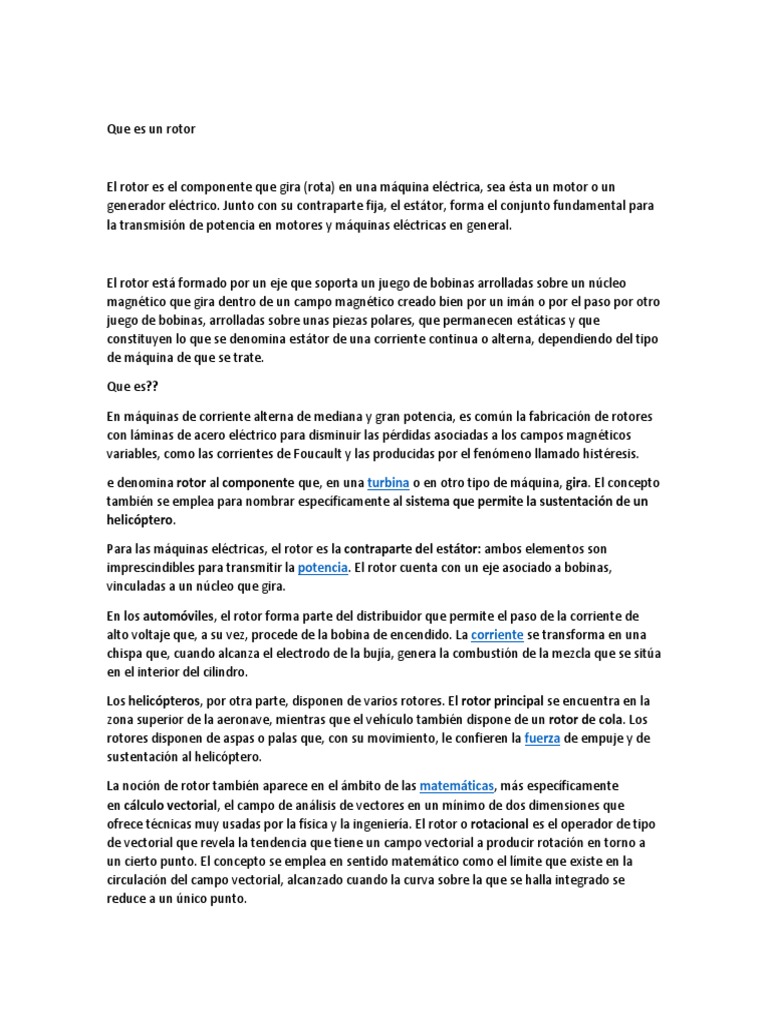 Que es un rotor

El rotor es el componente que gira (rota) en una máquina eléctrica, sea ésta un motor o un generador eléctrico. Junto con su contraparte fija, el estátor, forma el conjunto fundamental para la transmisión de potencia en motores y máquinas eléctricas en general.

El rotor está formado por un eje que soporta un juego de bobinas arrolladas sobre un núcleo magnético que gira dentro de un campo magnético creado bien por un imán o por el paso por otro juego de bobinas, arrolladas sobre unas piezas polares, que permanecen estáticas y que constituyen lo que se denomina estátor de una corriente continua o alterna, dependiendo del tipo de máquina de que se trate.

Que es??

En máquinas de corriente alterna de mediana y gran potencia, es común la fabricación de rotores con láminas de acero eléctrico para disminuir las pérdidas asociadas a los campos magnéticos variables, como las corrientes de Foucault y las producidas por el fenómeno llamado histéresis.

e denomina rotor al componente que, en una turbina o en otro tipo de máquina, gira. El concepto también se emplea para nombrar específicamente al sistema que permite la sustentación de un helicóptero.

Para las máquinas eléctricas, el rotor es la contraparte del estátor: ambos elementos son imprescindibles para transmitir la potencia. El rotor cuenta con un eje asociado a bobinas, vinculadas a un núcleo que gira.

En los automóviles, el rotor forma parte del distribuidor que permite el paso de la corriente de alto voltaje que, a su vez, procede de la bobina de encendido. La corriente se transforma en una chispa que, cuando alcanza el electrodo de la bujía, genera la combustión de la mezcla que se sitúa en el interior del cilindro.

Los helicópteros, por otra parte, disponen de varios rotores. El rotor principal se encuentra en la zona superior de la aeronave, mientras que el vehículo también dispone de un rotor de cola. Los rotores disponen de aspas o palas que, con su movimiento, le confieren la fuerza de empuje y de sustentación al helicóptero.

La noción de rotor también aparece en el ámbito de las matemáticas, más específicamente en cálculo vectorial, el campo de análisis de vectores en un mínimo de dos dimensiones que ofrece técnicas muy usadas por la física y la ingeniería. El rotor o rotacional es el operador de tipo de vectorial que revela la tendencia que tiene un campo vectorial a producir rotación en torno a un cierto punto. El concepto se emplea en sentido matemático como el límite que existe en la circulación del campo vectorial, alcanzado cuando la curva sobre la que se halla integrado se reduce a un único punto.